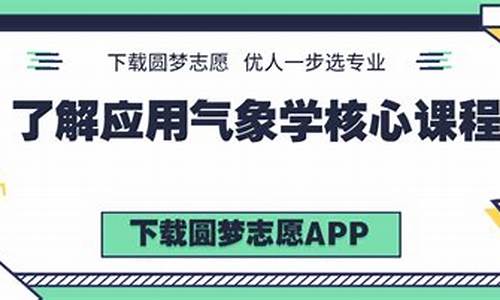 下载圆梦志愿 优人一步选专业

了解应用气象学核心课程

下载圆梦志愿APP